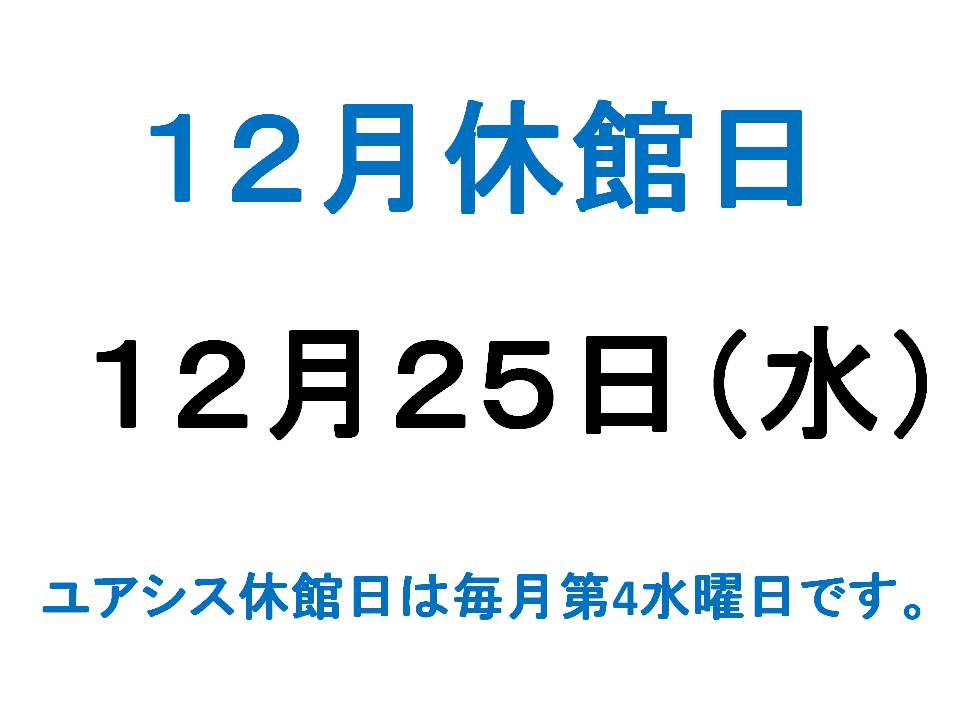 １２月休館日

１２月２５日（水）

ユアシス休館日は毎月第4水曜日です。